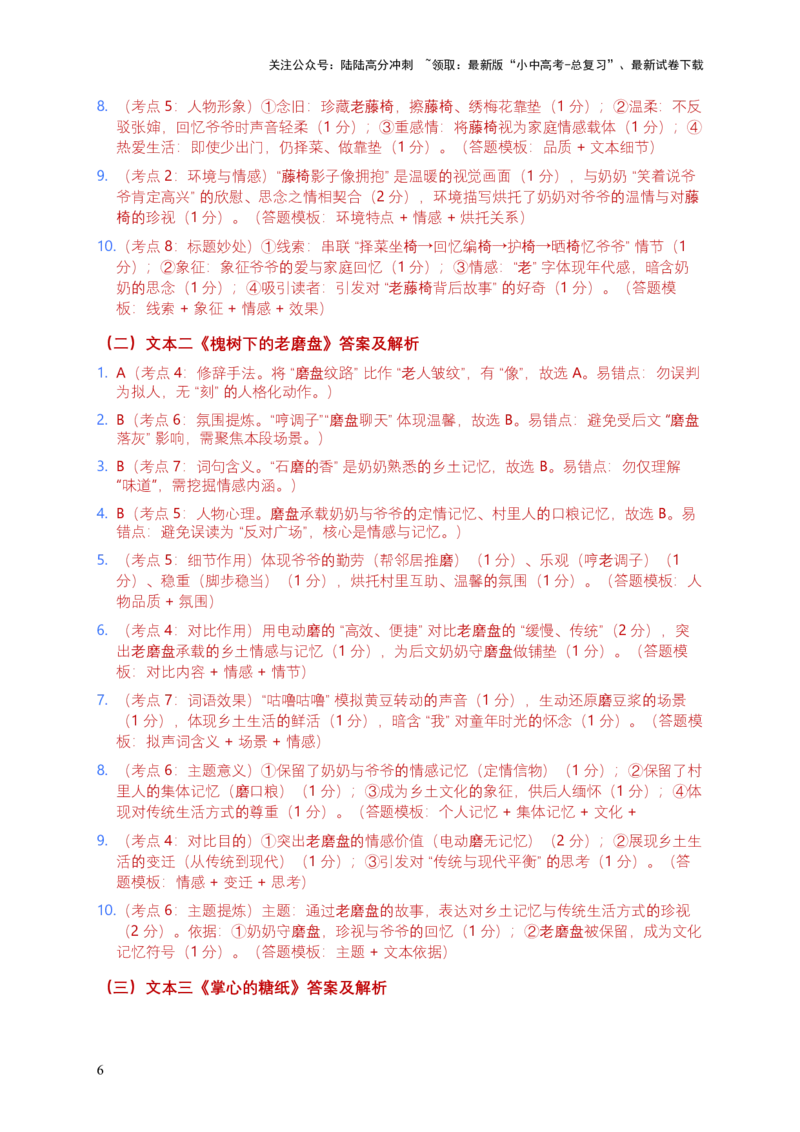 关注公众号：陆陆高分冲刺 ~领取：最新版“小中高考-总复习”、最新试卷下载

8. （考点 5：人物形象）①念旧：珍藏老藤椅，擦藤椅、绣梅花靠垫（1 分）；②温柔：不反驳张婶，回忆爷爷时声音轻柔（1 分）；③重感情：将藤椅视为家庭情感载体（1 分）；④热爱生活：即使少出门，仍择菜、做靠垫（1 分）。（答题模板：品质 + 文本细节）

9. （考点 2：环境与情感）“藤椅影子像拥抱” 是温暖的视觉画面（1 分），与奶奶 “笑着说爷爷肯定高兴” 的欣慰、思念之情相契合（2 分），环境描写烘托了奶奶对爷爷的温情与对藤椅的珍视（1 分）。（答题模板：环境特点 + 情感 + 烘托关系）

10. （考点 8：标题妙处）①线索：串联 “择菜坐椅→回忆编椅→护椅→晒椅忆爷爷” 情节（1 分）；②象征：象征爷爷的爱与家庭回忆（1 分）；③情感：“老” 字体现年代感，暗含奶奶的思念（1 分）；④吸引读者：引发对 “老藤椅背后故事” 的好奇（1 分）。（答题模板：线索 + 象征 + 情感 + 效果）

（二）文本二《槐树下的老磨盘》答案及解析

1. A（考点 4：修辞手法。将 “磨盘纹路” 比作 “老人皱纹”，有 “像”，故选 A。易错点：勿误判为拟人，无 “刻” 的人格化动作。）

2. B（考点 6：氛围提炼。“哼调子”“磨盘聊天” 体现温馨，故选 B。易错点：避免受后文 “磨盘落灰” 影响，需聚焦本段场景。）

3. B（考点 7：词句含义。“石磨的香” 是奶奶熟悉的乡土记忆，故选 B。易错点：勿仅理解 “味道”，需挖掘情感内涵。）

4. B（考点 5：人物心理。磨盘承载奶奶与爷爷的定情记忆、村里人的口粮记忆，故选 B。易错点：避免误读为 “反对广场”，核心是情感与记忆。）

5. （考点 5：细节作用）体现爷爷的勤劳（帮邻居推磨）（1 分）、乐观（哼老调子）（1 分）、稳重（脚步稳当）（1 分），烘托村里互助、温馨的氛围（1 分）。（答题模板：人物品质 + 氛围）

6. （考点 4：对比作用）用电动磨的 “高效、便捷” 对比老磨盘的 “缓慢、传统”（2 分），突出老磨盘承载的乡土情感与记忆（1 分），为后文奶奶守磨盘做铺垫（1 分）。（答题模板：对比内容 + 情感 + 情节）

7. （考点 7：词语效果）“咕噜咕噜” 模拟黄豆转动的声音（1 分），生动还原磨豆浆的场景（1 分），体现乡土生活的鲜活（1 分），暗含 “我” 对童年时光的怀念（1 分）。（答题模板：拟声词含义 + 场景 + 情感）

8. （考点 6：主题意义）①保留了奶奶与爷爷的情感记忆（定情信物）（1 分）；②保留了村里人的集体记忆（磨口粮）（1 分）；③成为乡土文化的象征，供后人缅怀（1 分）；④体现对传统生活方式的尊重（1 分）。（答题模板：个人记忆 + 集体记忆 + 文化 +

9. （考点 4：对比目的）①突出老磨盘的情感价值（电动磨无记忆）（2 分）；②展现乡土生活的变迁（从传统到现代）（1 分）；③引发对 “传统与现代平衡” 的思考（1 分）。（答题模板：情感 + 变迁 + 思考）

10. （考点 6：主题提炼）主题：通过老磨盘的故事，表达对乡土记忆与传统生活方式的珍视（2 分）。依据：①奶奶守磨盘，珍视与爷爷的回忆（1 分）；②老磨盘被保留，成为文化记忆符号（1 分）。（答题模板：主题 + 文本依据）

（三）文本三《掌心的糖纸》答案及解析

6